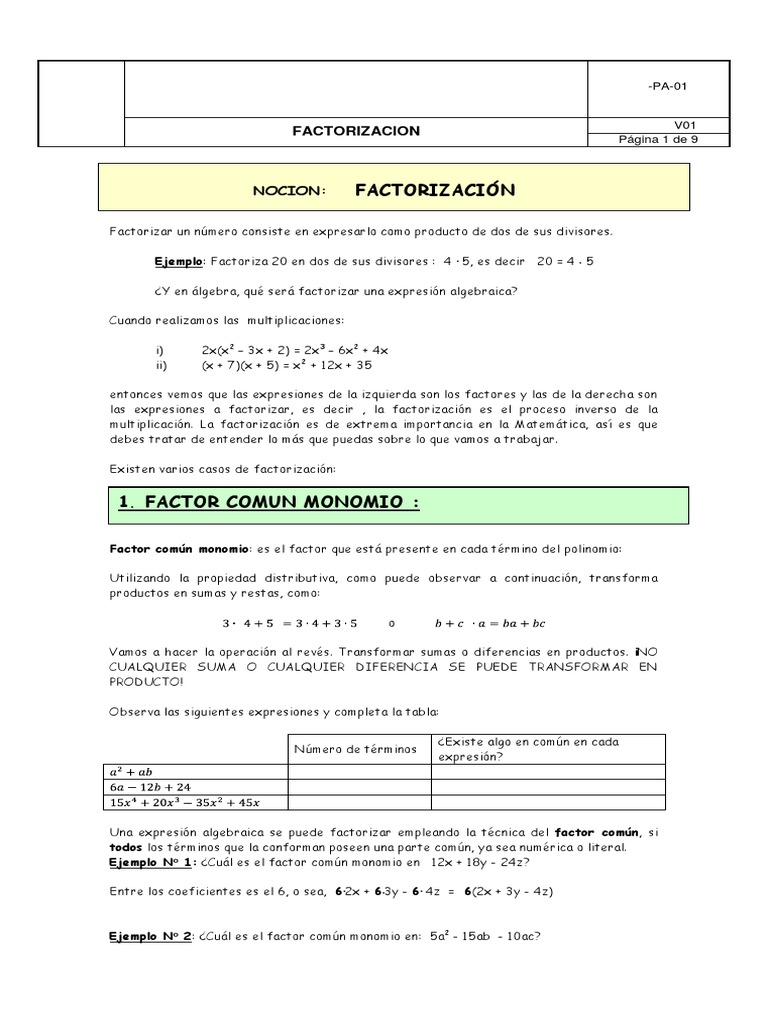 -PA-01

FACTORIZACION

V01
Página 1 de 9

NOCION: FACTORIZACIÓN

Factorizar un número consiste en expresarlo como producto de dos de sus divisores.

Ejemplo: Factoriza 20 en dos de sus divisores : $4 \cdot 5$, es decir $20 = 4 \cdot 5$

¿Y en álgebra, qué será factorizar una expresión algebraica?

Cuando realizamos las multiplicaciones:

i) $2x(x^2 - 3x + 2) = 2x^3 - 6x^2 + 4x$
ii) $(x + 7)(x + 5) = x^2 + 12x + 35$

entonces vemos que las expresiones de la izquierda son los factores y las de la derecha son las expresiones a factorizar, es decir , la factorización es el proceso inverso de la multiplicación. La factorización es de extrema importancia en la Matemática, así es que debes tratar de entender lo más que puedas sobre lo que vamos a trabajar.

Existen varios casos de factorización:

1. FACTOR COMUN MONOMIO :

Factor común monomio: es el factor que está presente en cada término del polinomio:

Utilizando la propiedad distributiva, como puede observar a continuación, transforma productos en sumas y restas, como:

$3 \cdot 4 + 5 = 3 \cdot 4 + 3 \cdot 5$ o $b + c \cdot a = ba + bc$

Vamos a hacer la operación al revés. Transformar sumas o diferencias en productos. ¡NO CUALQUIER SUMA O CUALQUIER DIFERENCIA SE PUEDE TRANSFORMAR EN PRODUCTO!

Observa las siguientes expresiones y completa la tabla:

| | Número de términos | ¿Existe algo en común en cada expresión? |
|---|---|---|
| $a^2 + ab$ | | |
| $6a - 12b + 24$ | | |
| $15x^4 + 20x^3 - 35x^2 + 45x$ | | |

Una expresión algebraica se puede factorizar empleando la técnica del factor común, si todos los términos que la conforman poseen una parte común, ya sea numérica o literal.
Ejemplo Nº 1: ¿Cuál es el factor común monomio en $12x + 18y - 24z$?

Entre los coeficientes es el 6, o sea, $6 \cdot 2x + 6 \cdot 3y - 6 \cdot 4z = 6(2x + 3y - 4z)$

Ejemplo Nº 2: ¿Cuál es el factor común monomio en: $5a^2 - 15ab - 10ac$?